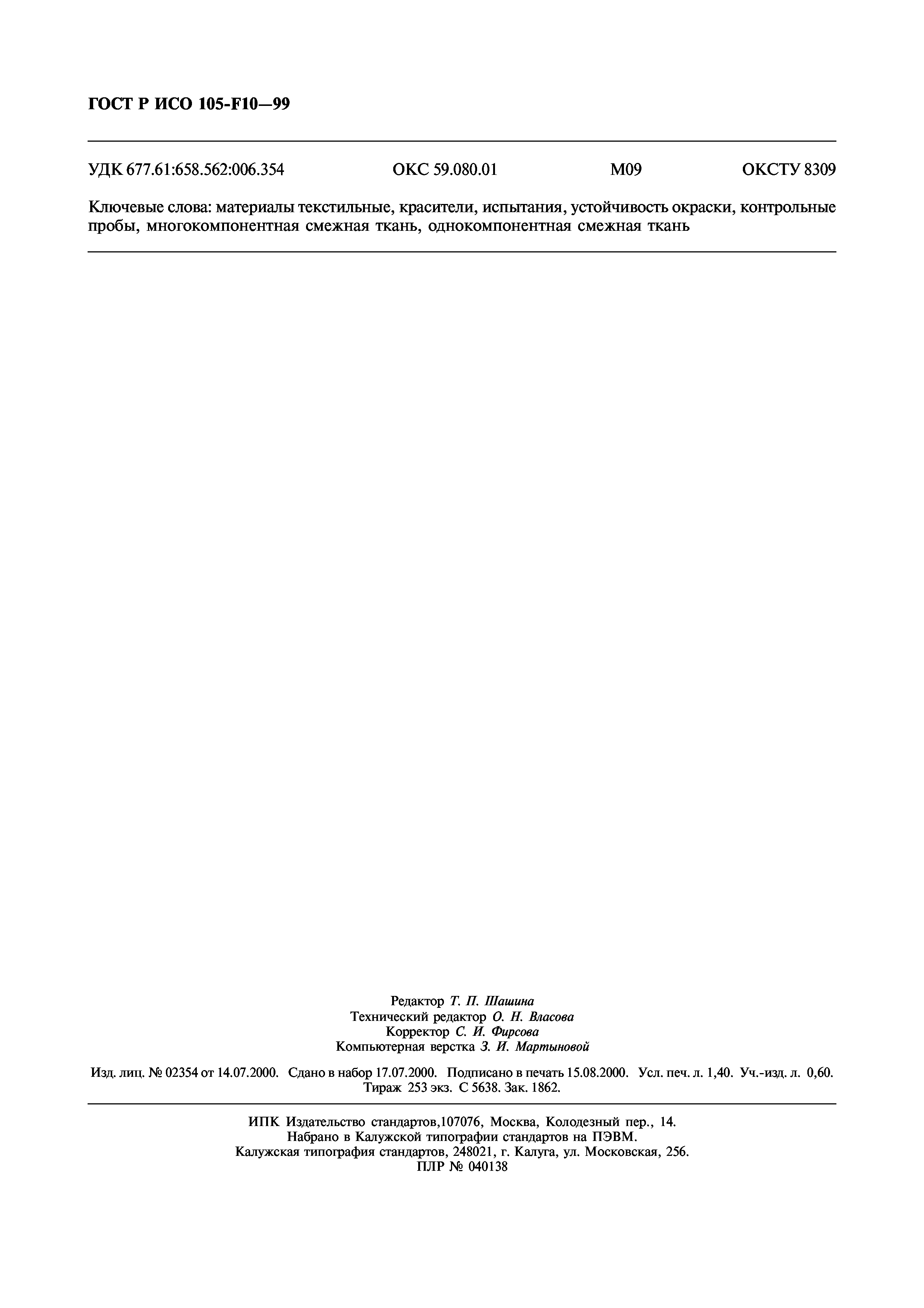 ГОСТ Р ИСО 105-F10—99

УДК 677.61:658.562:006.354 ОКС 59.080.01 М09 ОКСТУ 8309

Ключевые слова: материалы текстильные, красители, испытания, устойчивость окраски, контрольные пробы, многокомпонентная смежная ткань, однокомпонентная смежная ткань

Редактор Т. П. Шашина
Технический редактор О. Н. Власова
Корректор С. И. Фирсова
Компьютерная верстка З. И. Мартыновой

Изд. лиц. № 02354 от 14.07.2000. Сдано в набор 17.07.2000. Подписано в печать 15.08.2000. Усл. печ. л. 1,40. Уч.-изд. л. 0,60. Тираж 253 экз. С 5638. Зак. 1862.

ИПК Издательство стандартов,107076, Москва, Колодезный пер., 14.
Набрано в Калужской типографии стандартов на ПЭВМ.
Калужская типография стандартов, 248021, г. Калуга, ул. Московская, 256.
ПЛР № 040138